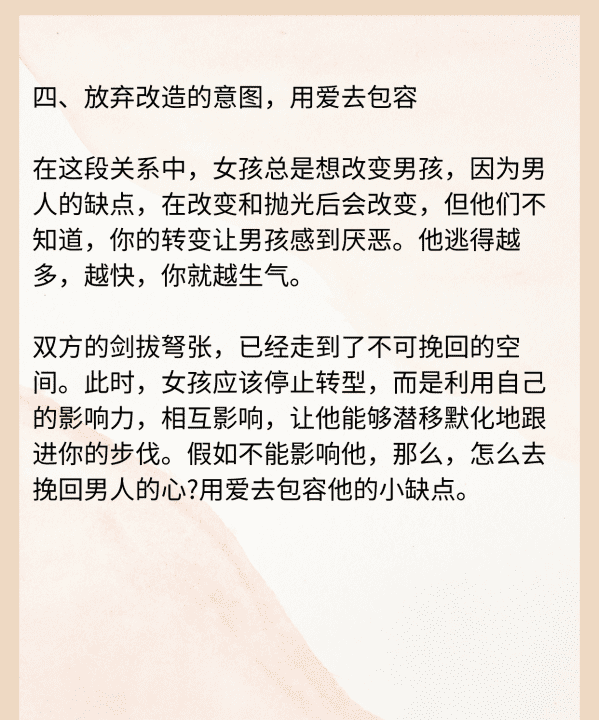 四、放弃改造的意图，用爱去包容

在这段关系中，女孩总是想改变男孩，因为男人的缺点，在改变和抛光后会改变，但他们不知道，你的转变让男孩感到厌恶。他逃得越多，越快，你就越生气。

双方的剑拔弩张，已经走到了不可挽回的空间。此时，女孩应该停止转型，而是利用自己的影响力，相互影响，让他能够潜移默化地跟进你的步伐。假如不能影响他，那么，怎么去挽回男人的心?用爱去包容他的小缺点。